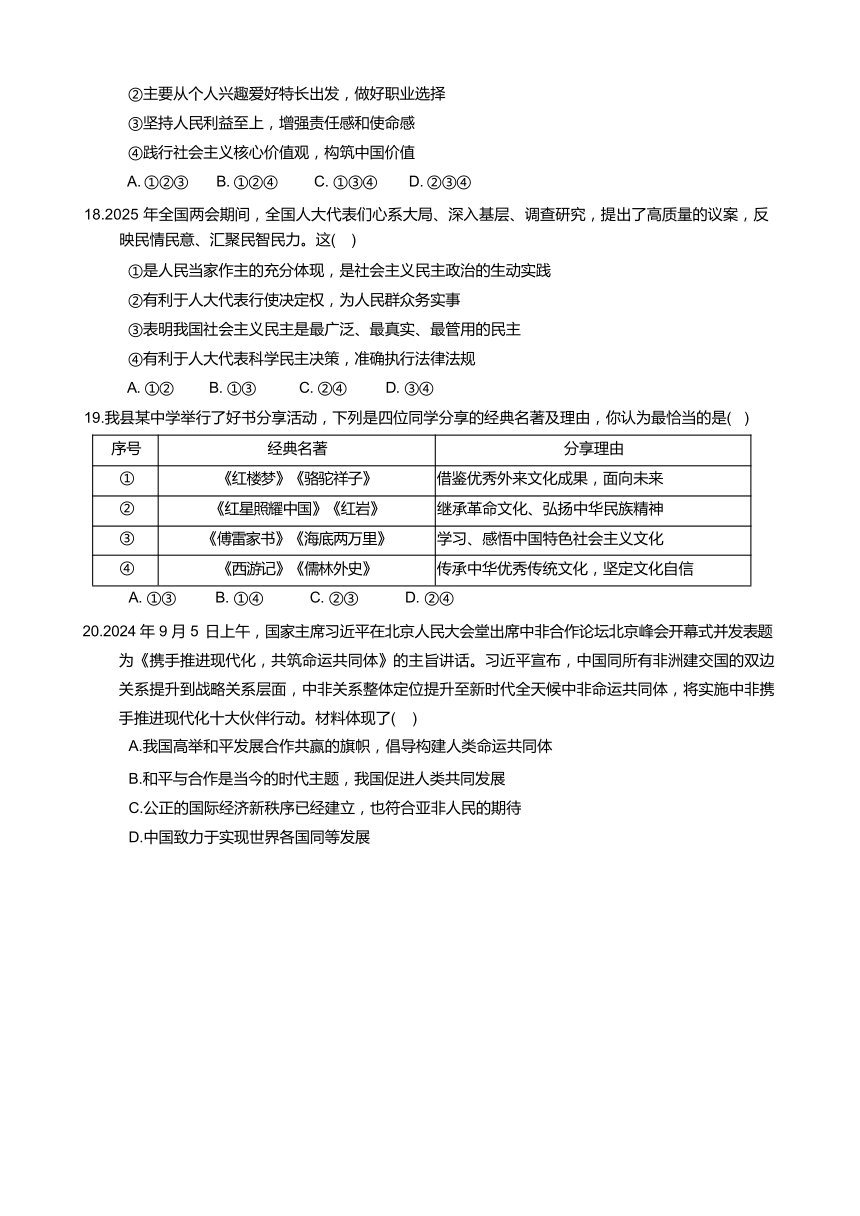 ②主要从个人兴趣爱好特长出发，做好职业选择
③坚持人民利益至上，增强责任感和使命感
④践行社会主义核心价值观，构筑中国价值
A. ①②③　B. ①②④　C. ①③④　D. ②③④

18.2025 年全国两会期间，全国人大代表们心系大局、深入基层、调查研究，提出了高质量的议案，反映民情民意、汇聚民智民力。这(　)
①是人民当家作主的充分体现，是社会主义民主政治的生动实践
②有利于人大代表行使决定权，为人民群众务实事
③表明我国社会主义民主是最广泛、最真实、最管用的民主
④有利于人大代表科学民主决策，准确执行法律法规
A. ①②　B. ①③　C. ②④　D. ③④

19.我县某中学举行了好书分享活动，下列是四位同学分享的经典名著及理由，你认为最恰当的是(　)

| 序号 | 经典名著 | 分享理由 |
|---|---|---|
| ① | 《红楼梦》《骆驼祥子》 | 借鉴优秀外来文化成果，面向未来 |
| ② | 《红星照耀中国》《红岩》 | 继承革命文化、弘扬中华民族精神 |
| ③ | 《傅雷家书》《海底两万里》 | 学习、感悟中国特色社会主义文化 |
| ④ | 《西游记》《儒林外史》 | 传承中华优秀传统文化，坚定文化自信 |

A. ①③　B. ①④　C. ②③　D. ②④

20.2024 年 9 月 5 日上午，国家主席习近平在北京人民大会堂出席中非合作论坛北京峰会开幕式并发表题为《携手推进现代化，共筑命运共同体》的主旨讲话。习近平宣布，中国同所有非洲建交国的双边关系提升到战略关系层面，中非关系整体定位提升至新时代全天候中非命运共同体，将实施中非携手推进现代化十大伙伴行动。材料体现了(　)
A.我国高举和平发展合作共赢的旗帜，倡导构建人类命运共同体
B.和平与合作是当今的时代主题，我国促进人类共同发展
C.公正的国际经济新秩序已经建立，也符合亚非人民的期待
D.中国致力于实现世界各国同等发展